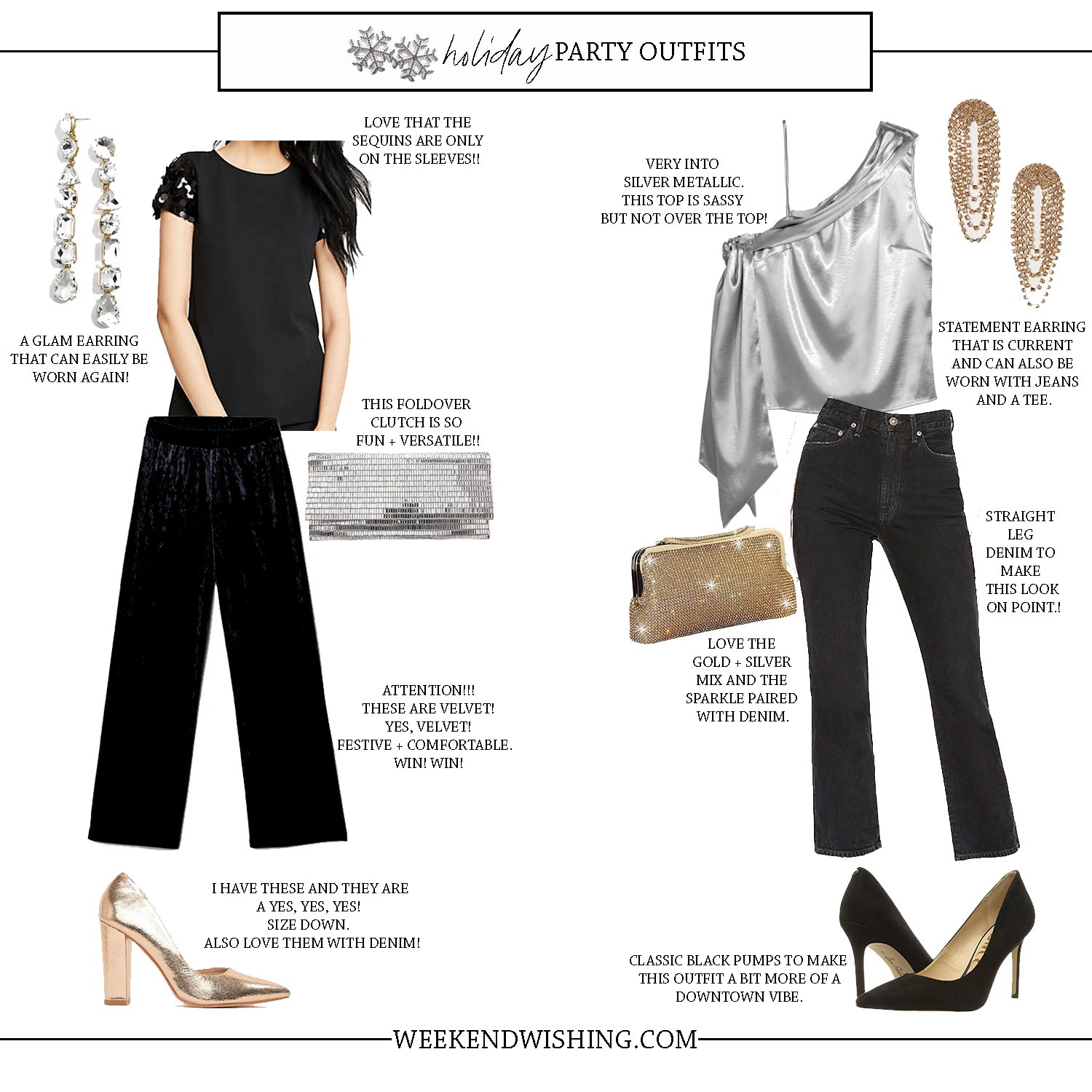 holiday PARTY OUTFITS

LOVE THAT THE SEQUINS ARE ONLY ON THE SLEEVES!!

A GLAM EARRING THAT CAN EASILY BE WORN AGAIN!

THIS FOLDOVER CLUTCH IS SO FUN + VERSATILE!!

ATTENTION!!! THESE ARE VELVET! YES, VELVET! FESTIVE + COMFORTABLE. WIN! WIN!

I HAVE THESE AND THEY ARE A YES, YES, YES! SIZE DOWN. ALSO LOVE THEM WITH DENIM!

VERY INTO SILVER METALLIC. THIS TOP IS SASSY BUT NOT OVER THE TOP!

STATEMENT EARRING THAT IS CURRENT AND CAN ALSO BE WORN WITH JEANS AND A TEE.

STRAIGHT LEG DENIM TO MAKE THIS LOOK ON POINT.!

LOVE THE GOLD + SILVER MIX AND THE SPARKLE PAIRED WITH DENIM.

CLASSIC BLACK PUMPS TO MAKE THIS OUTFIT A BIT MORE OF A DOWNTOWN VIBE.

WEEKENDWISHING.COM